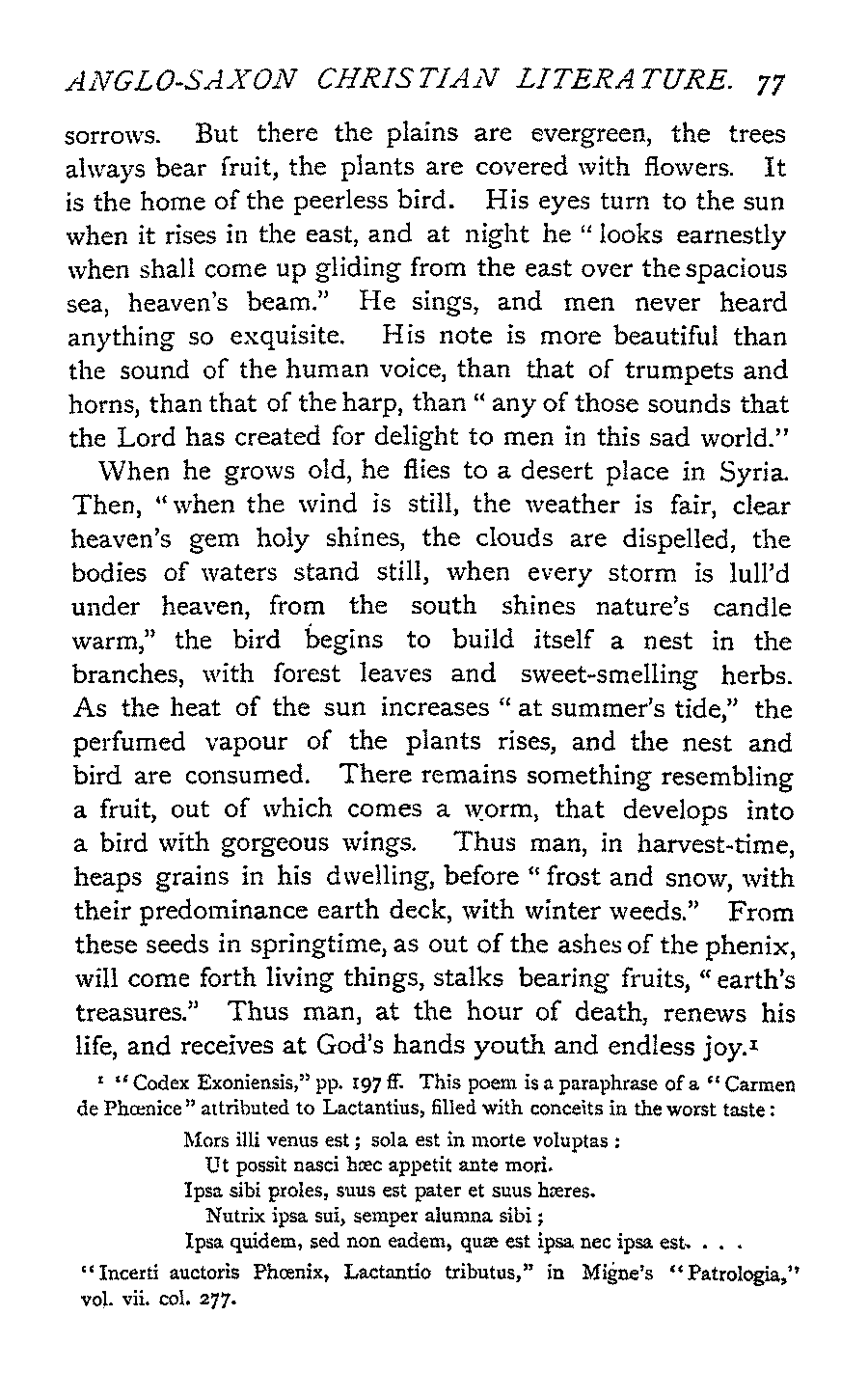 ANGLO-SAXON CHRISTIAN LITERATURE. 77

sorrows. But there the plains are evergreen, the trees always bear fruit, the plants are covered with flowers. It is the home of the peerless bird. His eyes turn to the sun when it rises in the east, and at night he "looks earnestly when shall come up gliding from the east over the spacious sea, heaven's beam." He sings, and men never heard anything so exquisite. His note is more beautiful than the sound of the human voice, than that of trumpets and horns, than that of the harp, than "any of those sounds that the Lord has created for delight to men in this sad world."

When he grows old, he flies to a desert place in Syria. Then, "when the wind is still, the weather is fair, clear heaven's gem holy shines, the clouds are dispelled, the bodies of waters stand still, when every storm is lull'd under heaven, from the south shines nature's candle warm," the bird begins to build itself a nest in the branches, with forest leaves and sweet-smelling herbs. As the heat of the sun increases "at summer's tide," the perfumed vapour of the plants rises, and the nest and bird are consumed. There remains something resembling a fruit, out of which comes a worm, that develops into a bird with gorgeous wings. Thus man, in harvest-time, heaps grains in his dwelling, before "frost and snow, with their predominance earth deck, with winter weeds." From these seeds in springtime, as out of the ashes of the phenix, will come forth living things, stalks bearing fruits, "earth's treasures." Thus man, at the hour of death, renews his life, and receives at God's hands youth and endless joy.$^1$

$^1$ "Codex Exoniensis," pp. 197 ff. This poem is a paraphrase of a "Carmen de Phœnice" attributed to Lactantius, filled with conceits in the worst taste:

Mors illi venus est; sola est in morte voluptas:
Ut possit nasci hæc appetit ante mori.
Ipsa sibi proles, suus est pater et suus hæres.
Nutrix ipsa sui, semper alumna sibi;
Ipsa quidem, sed non eadem, quæ est ipsa nec ipsa est. . . .

"Incerti auctoris Phœnix, Lactantio tributus," in Migne's "Patrologia," vol. vii. col. 277.